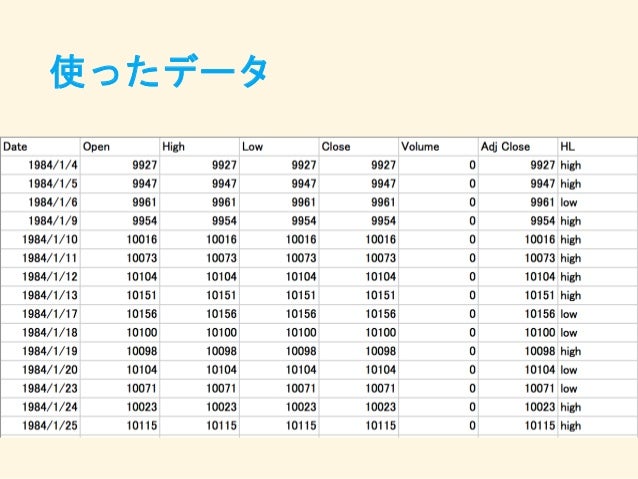 使ったデータ

| Date | Open | High | Low | Close | Volume | Adj Close | HL |
|---|---|---|---|---|---|---|---|
| 1984/1/4 | 9927 | 9927 | 9927 | 9927 | 0 | 9927 | high |
| 1984/1/5 | 9947 | 9947 | 9947 | 9947 | 0 | 9947 | high |
| 1984/1/6 | 9961 | 9961 | 9961 | 9961 | 0 | 9961 | low |
| 1984/1/9 | 9954 | 9954 | 9954 | 9954 | 0 | 9954 | high |
| 1984/1/10 | 10016 | 10016 | 10016 | 10016 | 0 | 10016 | high |
| 1984/1/11 | 10073 | 10073 | 10073 | 10073 | 0 | 10073 | high |
| 1984/1/12 | 10104 | 10104 | 10104 | 10104 | 0 | 10104 | high |
| 1984/1/13 | 10151 | 10151 | 10151 | 10151 | 0 | 10151 | high |
| 1984/1/17 | 10156 | 10156 | 10156 | 10156 | 0 | 10156 | low |
| 1984/1/18 | 10100 | 10100 | 10100 | 10100 | 0 | 10100 | low |
| 1984/1/19 | 10098 | 10098 | 10098 | 10098 | 0 | 10098 | high |
| 1984/1/20 | 10104 | 10104 | 10104 | 10104 | 0 | 10104 | low |
| 1984/1/23 | 10071 | 10071 | 10071 | 10071 | 0 | 10071 | low |
| 1984/1/24 | 10023 | 10023 | 10023 | 10023 | 0 | 10023 | high |
| 1984/1/25 | 10115 | 10115 | 10115 | 10115 | 0 | 10115 | high |